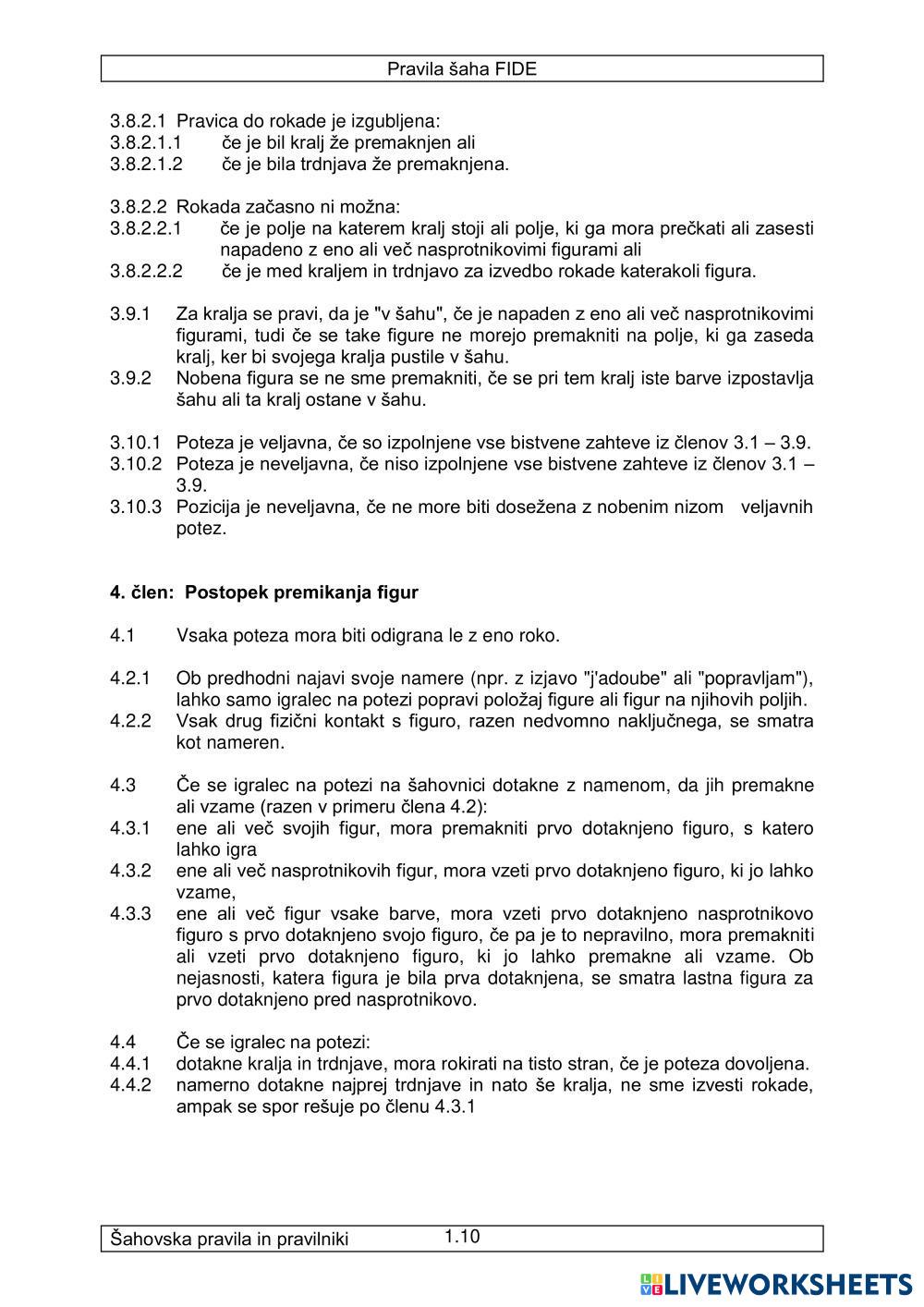 Pravila šaha FIDE

3.8.2.1 Pravica do rokade je izgubljena:
3.8.2.1.1 če je bil kralj že premaknjen ali
3.8.2.1.2 če je bila trdnjava že premaknjena.

3.8.2.2 Rokada začasno ni možna:
3.8.2.2.1 če je polje na katerem kralj stoji ali polje, ki ga mora prečkati ali zasesti napadeno z eno ali več nasprotnikovimi figurami ali
3.8.2.2.2 če je med kraljem in trdnjavo za izvedbo rokade katerakoli figura.

3.9.1 Za kralja se pravi, da je "v šahu", če je napaden z eno ali več nasprotnikovimi figurami, tudi če se take figure ne morejo premakniti na polje, ki ga zaseda kralj, ker bi svojega kralja pustile v šahu.
3.9.2 Nobena figura se ne sme premakniti, če se pri tem kralj iste barve izpostavlja šahu ali ta kralj ostane v šahu.

3.10.1 Poteza je veljavna, če so izpolnjene vse bistvene zahteve iz členov 3.1 – 3.9.
3.10.2 Poteza je neveljavna, če niso izpolnjene vse bistvene zahteve iz členov 3.1 – 3.9.
3.10.3 Pozicija je neveljavna, če ne more biti dosežena z nobenim nizom veljavnih potez.

4. člen: Postopek premikanja figur

4.1 Vsaka poteza mora biti odigrana le z eno roko.

4.2.1 Ob predhodni najavi svoje namere (npr. z izjavo "j'adoube" ali "popravljam"), lahko samo igralec na potezi popravi položaj figure ali figur na njihovih poljih.
4.2.2 Vsak drug fizični kontakt s figuro, razen nedvomno naključnega, se smatra kot nameren.

4.3 Če se igralec na potezi na šahovnici dotakne z namenom, da jih premakne ali vzame (razen v primeru člena 4.2):
4.3.1 ene ali več svojih figur, mora premakniti prvo dotaknjeno figuro, s katero lahko igra
4.3.2 ene ali več nasprotnikovih figur, mora vzeti prvo dotaknjeno figuro, ki jo lahko vzame,
4.3.3 ene ali več figur vsake barve, mora vzeti prvo dotaknjeno nasprotnikovo figuro s prvo dotaknjeno svojo figuro, če pa je to nepravilno, mora premakniti ali vzeti prvo dotaknjeno figuro, ki jo lahko premakne ali vzame. Ob nejasnosti, katera figura je bila prva dotaknjena, se smatra lastna figura za prvo dotaknjeno pred nasprotnikovo.

4.4 Če se igralec na potezi:
4.4.1 dotakne kralja in trdnjave, mora rokirati na tisto stran, če je poteza dovoljena.
4.4.2 namerno dotakne najprej trdnjave in nato še kralja, ne sme izvesti rokade, ampak se spor rešuje po členu 4.3.1

Šahovska pravila in pravilniki 1.10

LIVEWORKSHEETS